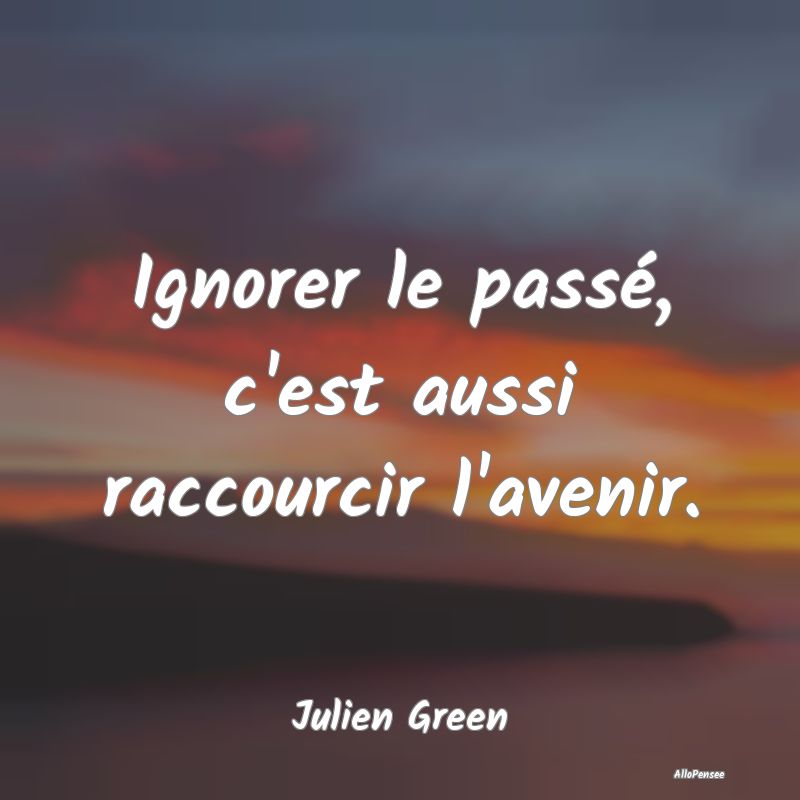 Ignorer le passé, c'est aussi raccourcir l'avenir.

Julien Green

AlloPensee